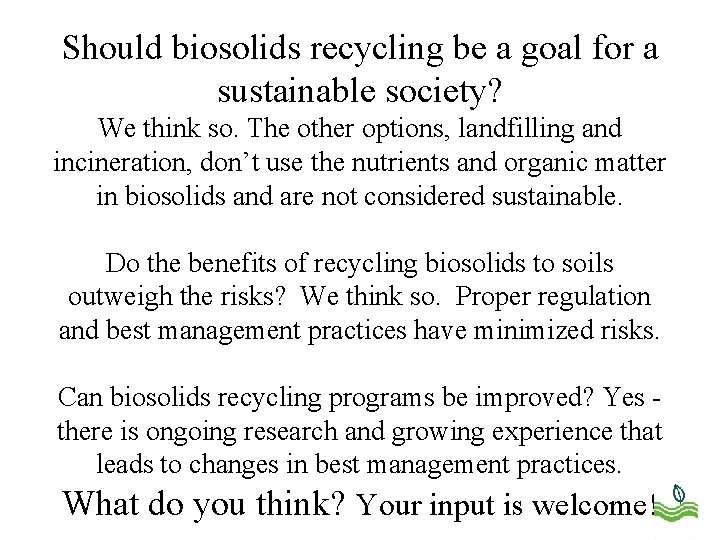 Should biosolids recycling be a goal for a sustainable society?

We think so. The other options, landfilling and incineration, don't use the nutrients and organic matter in biosolids and are not considered sustainable.

Do the benefits of recycling biosolids to soils outweigh the risks? We think so. Proper regulation and best management practices have minimized risks.

Can biosolids recycling programs be improved? Yes - there is ongoing research and growing experience that leads to changes in best management practices.

What do you think? Your input is welcome!